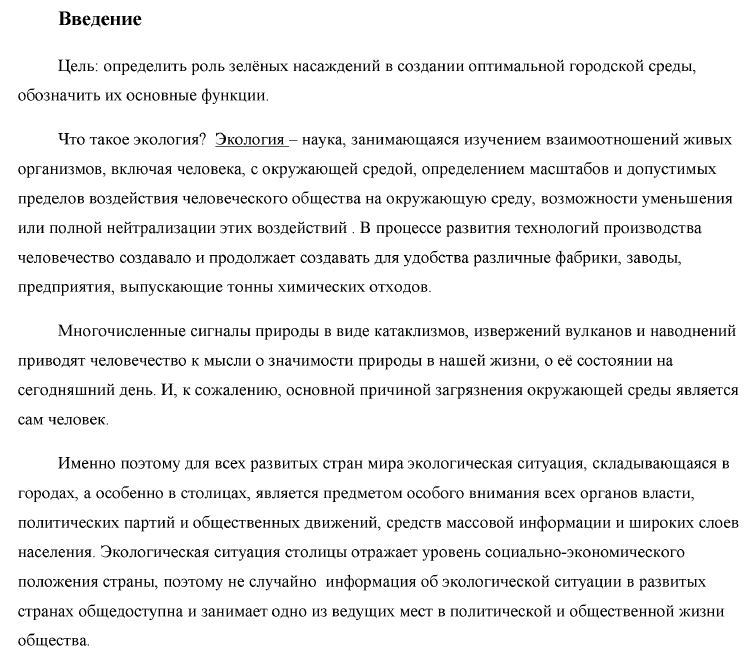 Введение

Цель: определить роль зелёных насаждений в создании оптимальной городской среды, обозначить их основные функции.

Что такое экология? Экология – наука, занимающаяся изучением взаимоотношений живых организмов, включая человека, с окружающей средой, определением масштабов и допустимых пределов воздействия человеческого общества на окружающую среду, возможности уменьшения или полной нейтрализации этих воздействий . В процессе развития технологий производства человечество создавало и продолжает создавать для удобства различные фабрики, заводы, предприятия, выпускающие тонны химических отходов.

Многочисленные сигналы природы в виде катаклизмов, извержений вулканов и наводнений приводят человечество к мысли о значимости природы в нашей жизни, о её состоянии на сегодняшний день. И, к сожалению, основной причиной загрязнения окружающей среды является сам человек.

Именно поэтому для всех развитых стран мира экологическая ситуация, складывающаяся в городах, а особенно в столицах, является предметом особого внимания всех органов власти, политических партий и общественных движений, средств массовой информации и широких слоев населения. Экологическая ситуация столицы отражает уровень социально-экономического положения страны, поэтому не случайно информация об экологической ситуации в развитых странах общедоступна и занимает одно из ведущих мест в политической и общественной жизни общества.